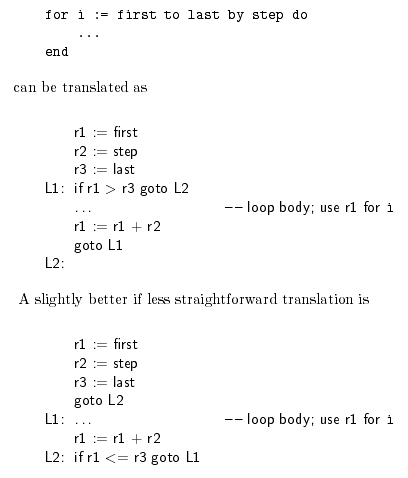 for i := first to last by step do
    ...
end

can be translated as

    r1 := first
    r2 := step
    r3 := last
L1: if r1 > r3 goto L2
    ...                    -- loop body; use r1 for i
    r1 := r1 + r2
    goto L1
L2:

A slightly better if less straightforward translation is

    r1 := first
    r2 := step
    r3 := last
    goto L2
L1: ...                    -- loop body; use r1 for i
    r1 := r1 + r2
L2: if r1 <= r3 goto L1